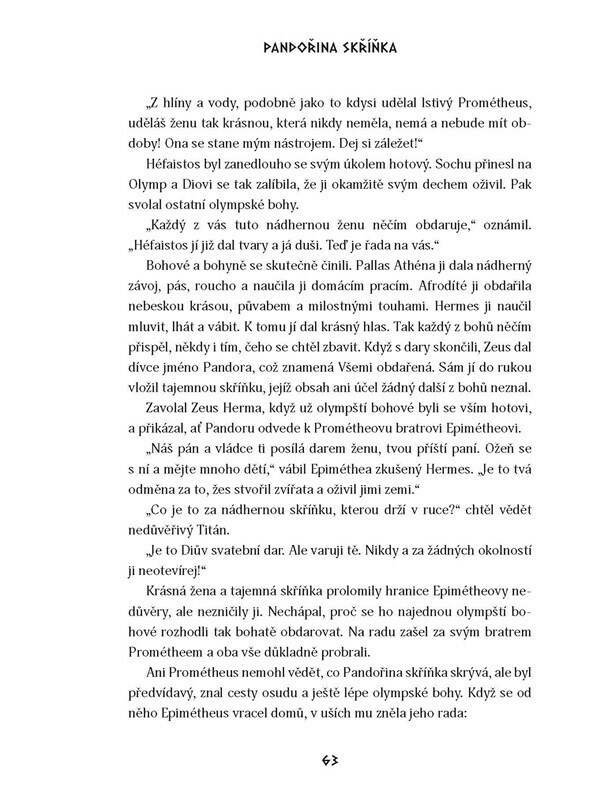 PANDOŘINA SKŘÍŇKA

„Z hlíny a vody, podobně jako to kdysi udělal lstivý Prométheus, uděláš ženu tak krásnou, která nikdy neměla, nemá a nebude mít obdoby! Ona se stane mým nástrojem. Dej si záležet!“

Héfaistos byl zanedlouho se svým úkolem hotový. Sochu přinesl na Olymp a Diovi se tak zalíbila, že ji okamžitě svým dechem oživil. Pak svolal ostatní olympské bohy.

„Každý z vás tuto nádhernou ženu něčím obdaruje,“ oznámil. „Héfaistos jí již dal tvary a já duši. Teď je řada na vás.“

Bohové a bohyně se skutečně činili. Pallas Athéna ji dala nádherný závoj, pás, roucho a naučila ji domácím pracím. Afrodíté ji obdařila nebeskou krásou, půvabem a milostnými touhami. Hermes ji naučil mluvit, lhát a vábit. K tomu jí dal krásný hlas. Tak každý z bohů něčím přispěl, někdy i tím, čeho se chtěl zbavit. Když s dary skončili, Zeus dal dívce jméno Pandora, což znamená Všemi obdařená. Sám jí do rukou vložil tajemnou skříňku, jejíž obsah ani účel žádný další z bohů neznal.

Zavolal Zeus Herma, když už olympští bohové byli se vším hotovi, a přikázal, ať Pandoru odvede k Prométheovu bratrovi Epimétheovi.

„Náš pán a vládce ti posílá darem ženu, tvou příští paní. Ožeň se s ní a mějte mnoho dětí,“ vábil Epiméthea zkušený Hermes. „Je to tvá odměna za to, žes stvořil zvířata a oživil jimi zemi.“

„Co je to za nádhernou skříňku, kterou drží v ruce?“ chtěl vědět nedůvěřivý Titán.

„Je to Diův svatební dar. Ale varuji tě. Nikdy a za žádných okolností ji neotevírej!“

Krásná žena a tajemná skříňka prolomily hranice Epimétheovy nedůvěry, ale nezničily ji. Nechápal, proč se ho najednou olympští bohové rozhodli tak bohatě obdarovat. Na radu zašel za svým bratrem Prométheem a oba vše důkladně probrali.

Ani Prométheus nemohl vědět, co Pandořina skříňka skrývá, ale byl předvídavý, znal cesty osudu a ještě lépe olympské bohy. Když se od něho Epimétheus vracel domů, v uších mu zněla jeho rada:

63